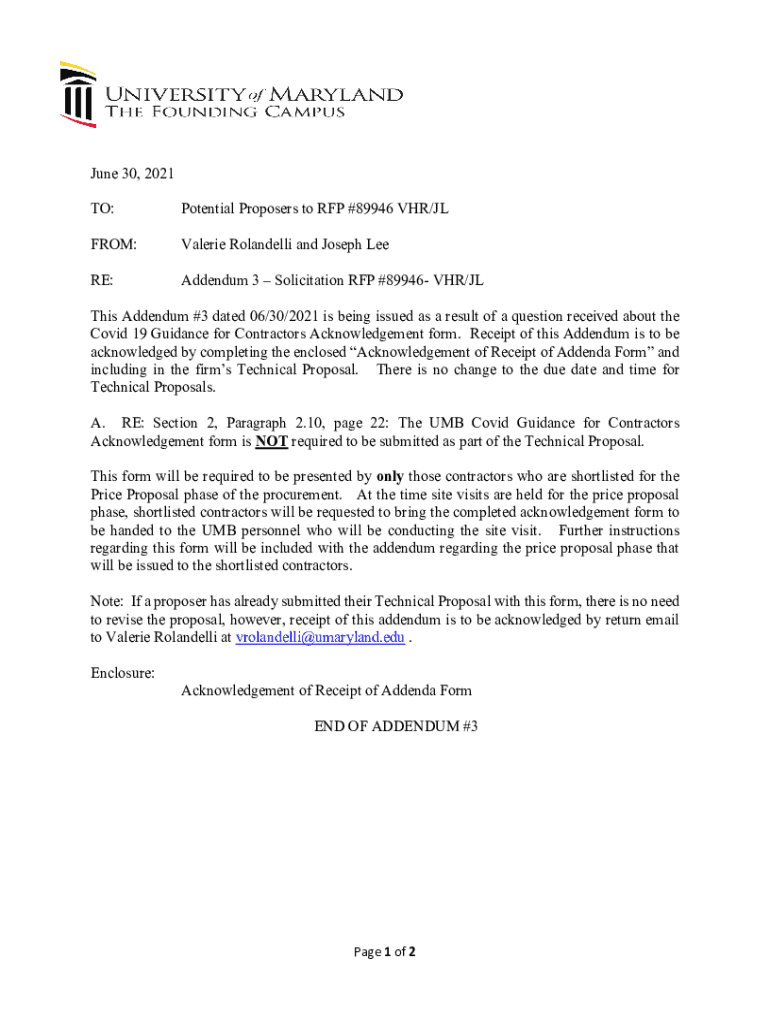 UNIVERSITY of MARYLAND
THE FOUNDING CAMPUS

June 30, 2021

TO: Potential Proposers to RFP #89946 VHR/JL

FROM: Valerie Rolandelli and Joseph Lee

RE: Addendum 3 – Solicitation RFP #89946- VHR/JL

This Addendum #3 dated 06/30/2021 is being issued as a result of a question received about the Covid 19 Guidance for Contractors Acknowledgement form. Receipt of this Addendum is to be acknowledged by completing the enclosed "Acknowledgement of Receipt of Addenda Form" and including in the firm's Technical Proposal. There is no change to the due date and time for Technical Proposals.

A. RE: Section 2, Paragraph 2.10, page 22: The UMB Covid Guidance for Contractors Acknowledgement form is NOT required to be submitted as part of the Technical Proposal.

This form will be required to be presented by only those contractors who are shortlisted for the Price Proposal phase of the procurement. At the time site visits are held for the price proposal phase, shortlisted contractors will be requested to bring the completed acknowledgement form to be handed to the UMB personnel who will be conducting the site visit. Further instructions regarding this form will be included with the addendum regarding the price proposal phase that will be issued to the shortlisted contractors.

Note: If a proposer has already submitted their Technical Proposal with this form, there is no need to revise the proposal, however, receipt of this addendum is to be acknowledged by return email to Valerie Rolandelli at vrolandelli@umaryland.edu .

Enclosure:
Acknowledgement of Receipt of Addenda Form

END OF ADDENDUM #3

Page 1 of 2